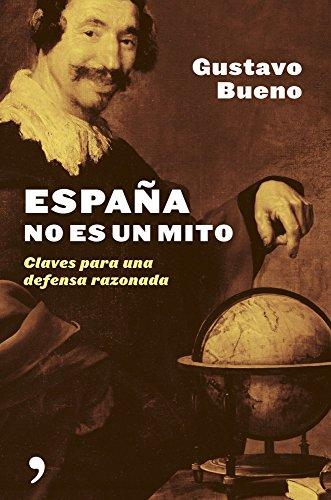 Gustavo Bueno

ESPAÑA NO ES UN MITO

Claves para una defensa razonada